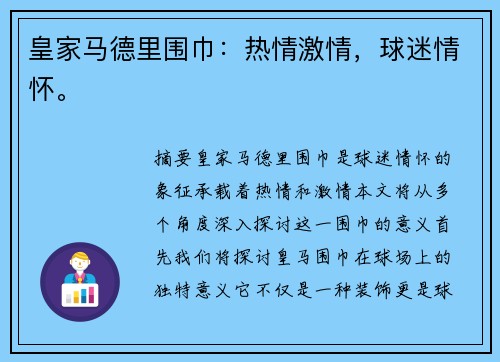 皇家马德里围巾：热情激情，球迷情怀。

摘要皇家马德里围巾是球迷情怀的象征承载着热情和激情本文将从多个角度深入探讨这一围巾的意义首先我们将探讨皇马围巾在球场上的独特意义它不仅是一种装饰更是球